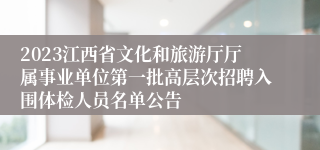 2023江西省文化和旅游厅厅属事业单位第一批高层次招聘入围体检人员名单公告